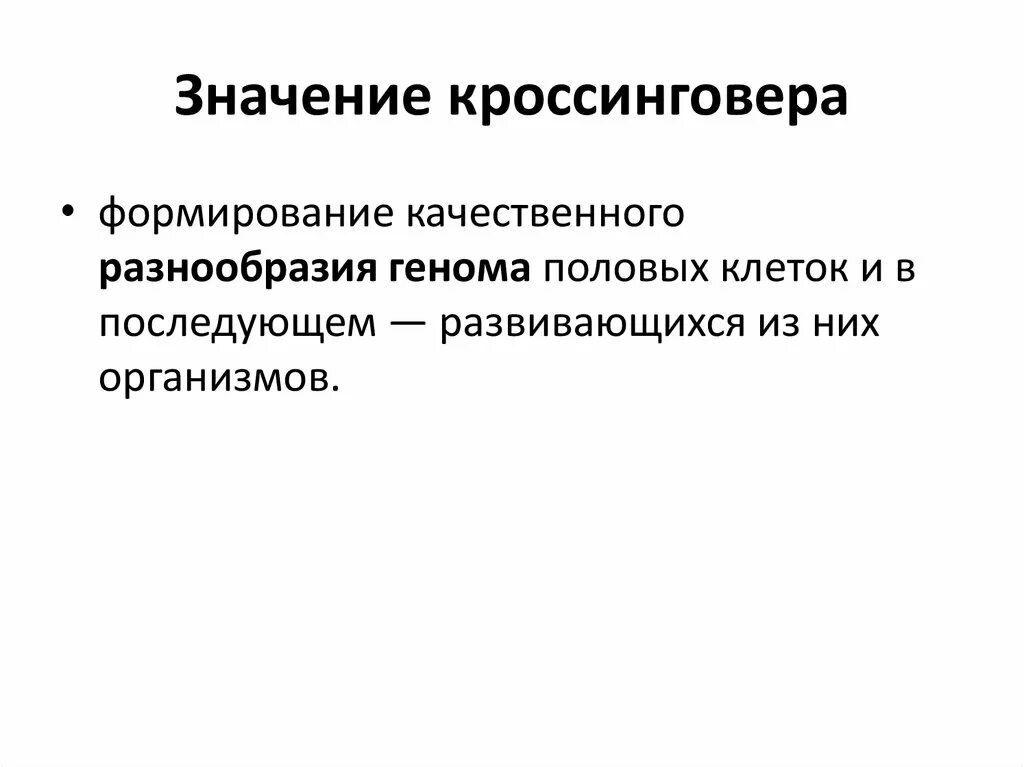 Значение кроссинговера

• формирование качественного разнообразия генома половых клеток и в последующем — развивающихся из них организмов.